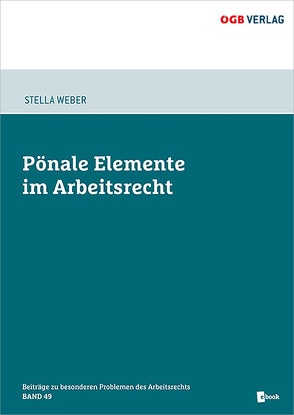 ÖGB VERLAG

STELLA WEBER

Pönale Elemente im Arbeitsrecht

Beiträge zu besonderen Problemen des Arbeitsrechts
BAND 49

ebook